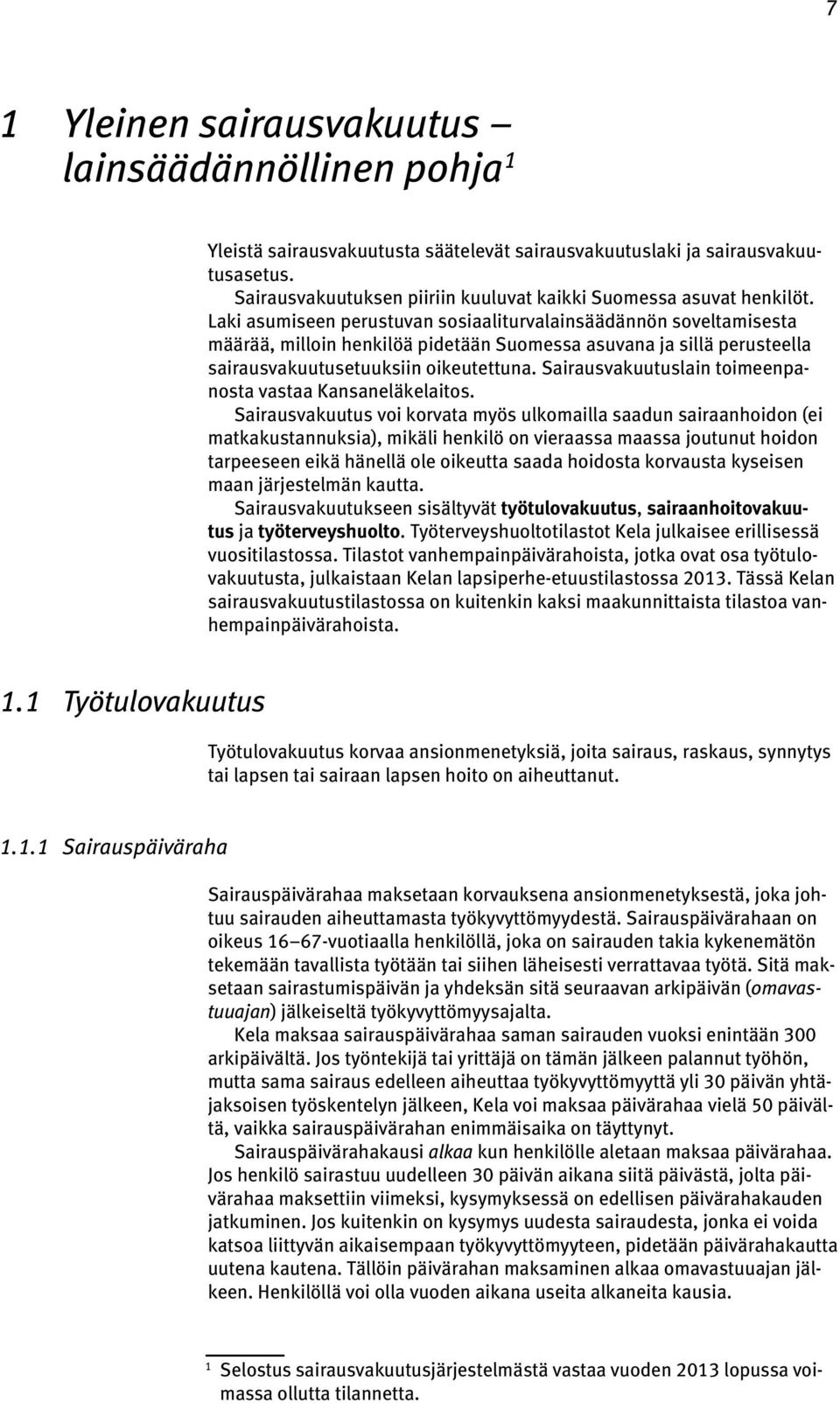 7

1 Yleinen sairausvakuutus – lainsäädännöllinen pohja$^1$

Yleistä sairausvakuutusta säätelevät sairausvakuutuslaki ja sairausvakuutusasetus.

Sairausvakuutuksen piiriin kuuluvat kaikki Suomessa asuvat henkilöt. Laki asumiseen perustuvan sosiaaliturvalainsäädännön soveltamisesta määrää, milloin henkilöä pidetään Suomessa asuvana ja sillä perusteella sairausvakuutusetuuksiin oikeutettuna. Sairausvakuutuslain toimeenpanosta vastaa Kansaneläkelaitos.

Sairausvakuutus voi korvata myös ulkomailla saadun sairaanhoidon (ei matkakustannuksia), mikäli henkilö on vieraassa maassa joutunut hoidon tarpeeseen eikä hänellä ole oikeutta saada hoidosta korvausta kyseisen maan järjestelmän kautta.

Sairausvakuutukseen sisältyvät työtulovakuutus, sairaanhoitovakuutus ja työterveyshuolto. Työterveyshuoltotilastot Kela julkaisee erillisessä vuositilastossa. Tilastot vanhempainpäivärahoista, jotka ovat osa työtulovakuutusta, julkaistaan Kelan lapsiperhe-etuustilastossa 2013. Tässä Kelan sairausvakuutustilastossa on kuitenkin kaksi maakunnittaista tilastoa vanhempainpäivärahoista.

1.1 Työtulovakuutus

Työtulovakuutus korvaa ansionmenetyksiä, joita sairaus, raskaus, synnytys tai lapsen tai sairaan lapsen hoito on aiheuttanut.

1.1.1 Sairauspäiväraha

Sairauspäivärahaa maksetaan korvauksena ansionmenetyksestä, joka johtuu sairauden aiheuttamasta työkyvyttömyydestä. Sairauspäivärahaan on oikeus 16–67-vuotiaalla henkilöllä, joka on sairauden takia kykenemätön tekemään tavallista työtään tai siihen läheisesti verrattavaa työtä. Sitä maksetaan sairastumispäivän ja yhdeksän sitä seuraavan arkipäivän (omavastuuajan) jälkeiseltä työkyvyttömyysajalta.

Kela maksaa sairauspäivärahaa saman sairauden vuoksi enintään 300 arkipäivältä. Jos työntekijä tai yrittäjä on tämän jälkeen palannut työhön, mutta sama sairaus edelleen aiheuttaa työkyvyttömyyttä yli 30 päivän yhtäjaksoisen työskentelyn jälkeen, Kela voi maksaa päivärahaa vielä 50 päivältä, vaikka sairauspäivärahan enimmäisaika on täyttynyt.

Sairauspäivärahakausi alkaa kun henkilölle aletaan maksaa päivärahaa. Jos henkilö sairastuu uudelleen 30 päivän aikana siitä päivästä, jolta päivärahaa maksettiin viimeksi, kysymyksessä on edellisen päivärahakauden jatkuminen. Jos kuitenkin on kysymys uudesta sairaudesta, jonka ei voida katsoa liittyvän aikaisempaan työkyvyttömyyteen, pidetään päivärahakautta uutena kautena. Tällöin päivärahan maksaminen alkaa omavastuuajan jälkeen. Henkilöllä voi olla vuoden aikana useita alkaneita kausia.

$^1$ Selostus sairausvakuutusjärjestelmästä vastaa vuoden 2013 lopussa voimassa ollutta tilannetta.